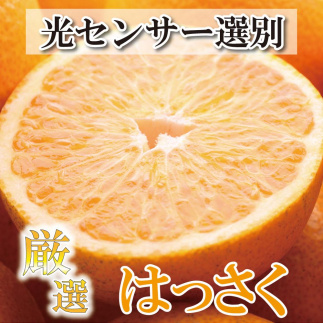 光センサー選別

厳選

はっさく